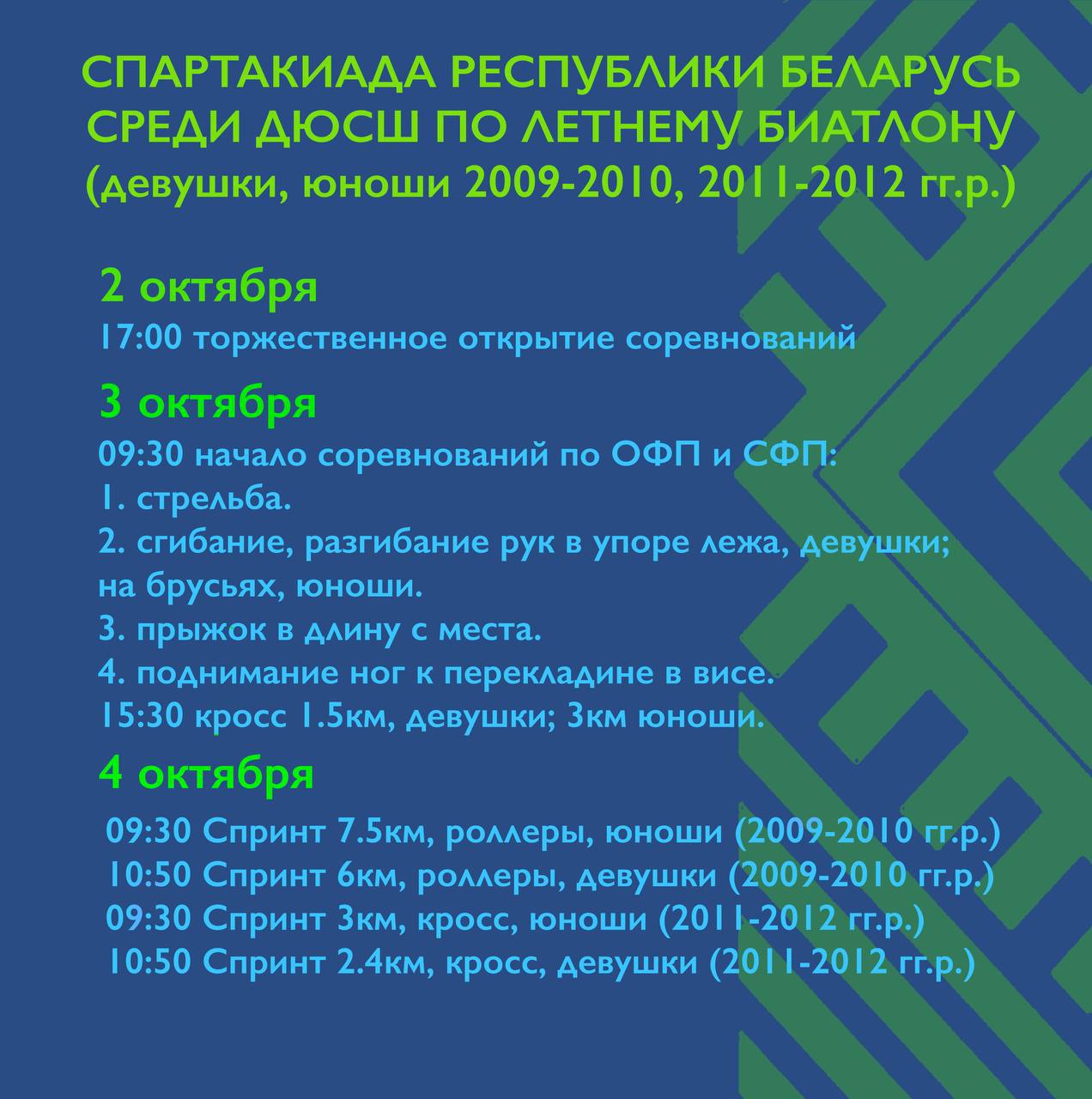 СПАРТАКИАДА РЕСПУБЛИКИ БЕЛАРУСЬ СРЕДИ ДЮСШ ПО ЛЕТНЕМУ БИАТЛОНУ (девушки, юноши 2009-2010, 2011-2012 гг.р.)

2 октября
17:00 торжественное открытие соревнований

3 октября
09:30 начало соревнований по ОФП и СФП:
1. стрельба.
2. сгибание, разгибание рук в упоре лежа, девушки; на брусьях, юноши.
3. прыжок в длину с места.
4. поднимание ног к перекладине в висе.
15:30 кросс 1.5км, девушки; 3км юноши.

4 октября
09:30 Спринт 7.5км, роллеры, юноши (2009-2010 гг.р.)
10:50 Спринт 6км, роллеры, девушки (2009-2010 гг.р.)
09:30 Спринт 3км, кросс, юноши (2011-2012 гг.р.)
10:50 Спринт 2.4км, кросс, девушки (2011-2012 гг.р.)